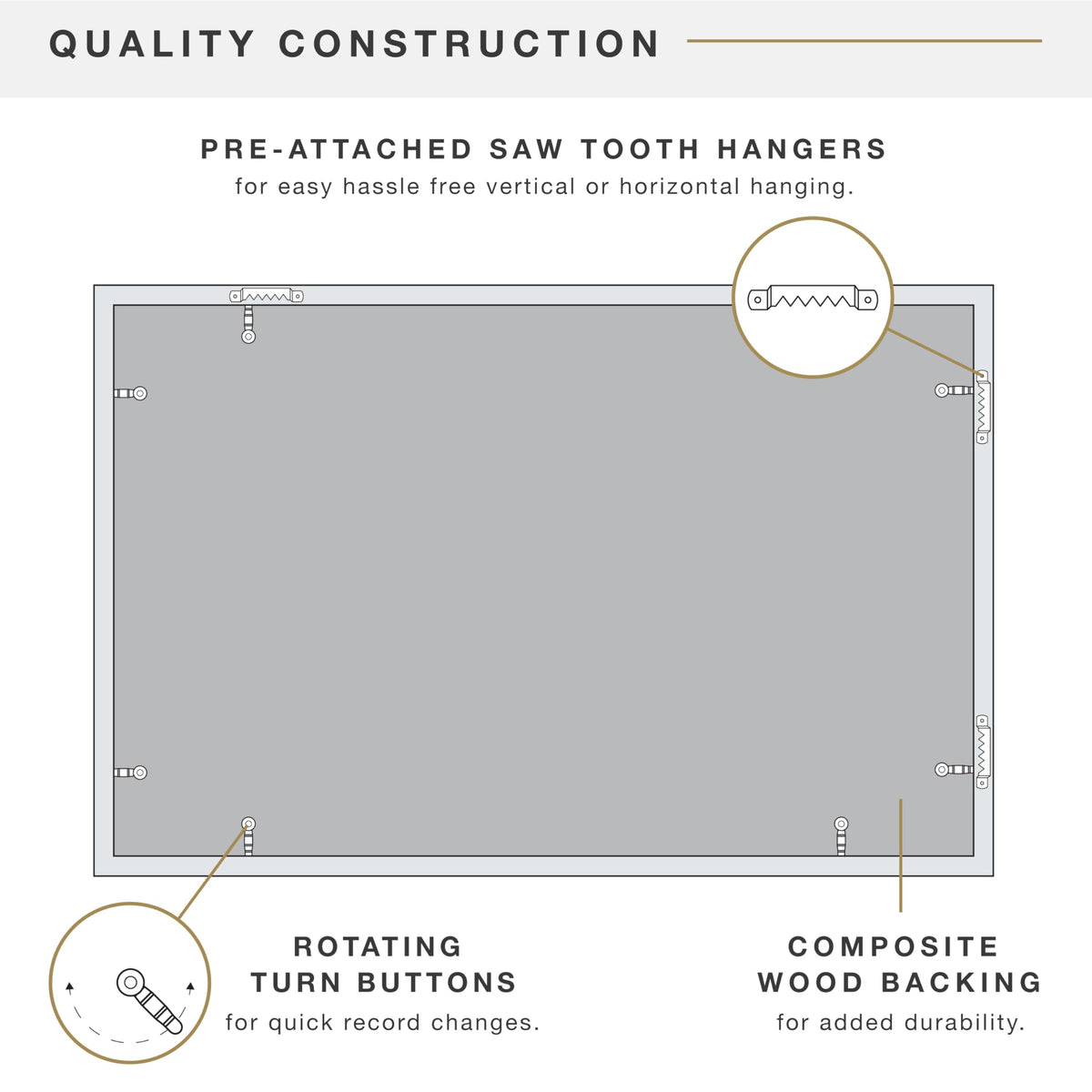 QUALITY CONSTRUCTION

PRE-ATTACHED SAW TOOTH HANGERS
for easy hassle free vertical or horizontal hanging.

ROTATING
TURN BUTTONS
for quick record changes.

COMPOSITE
WOOD BACKING
for added durability.